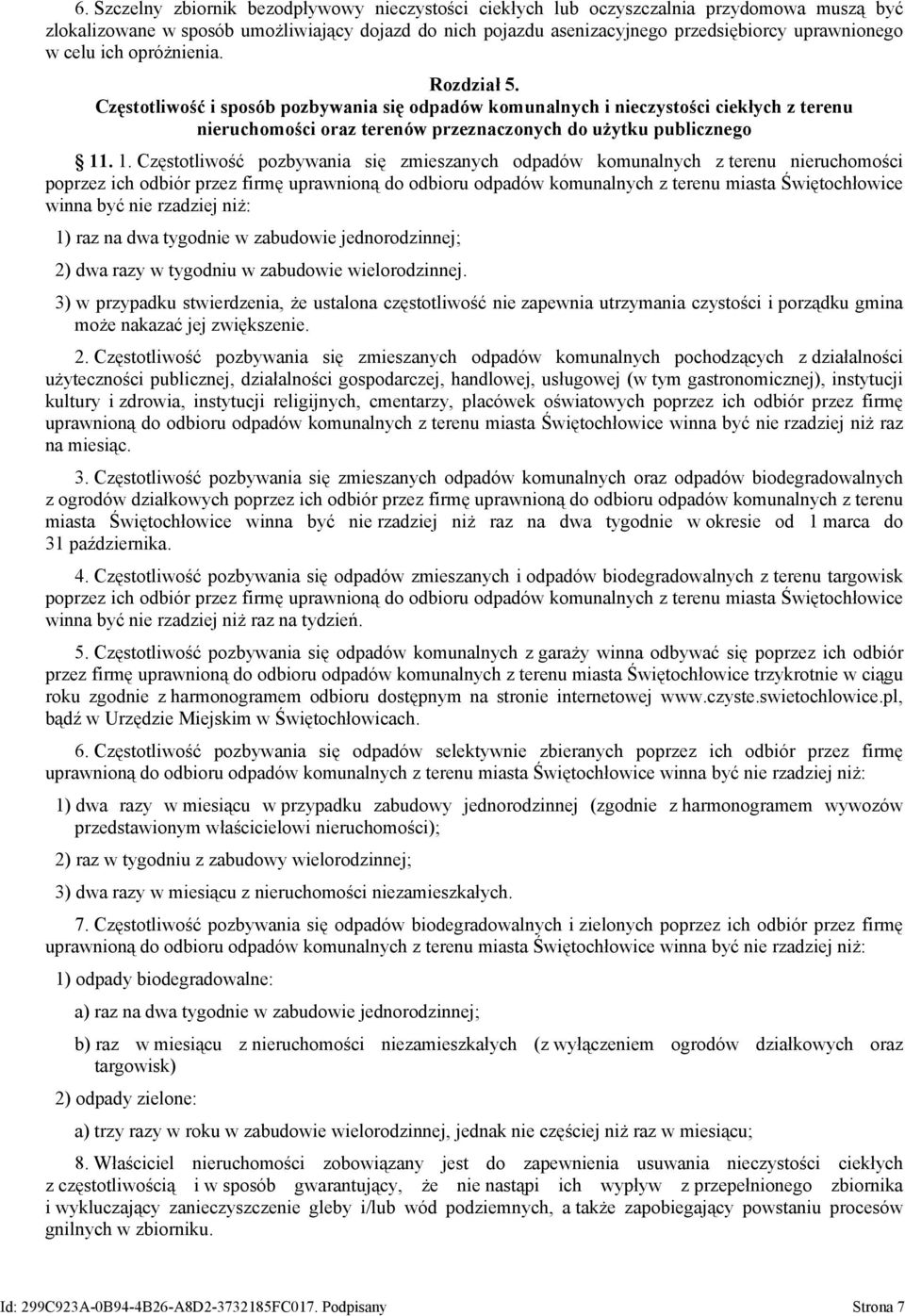 6. Szczelny zbiornik bezodpływowy nieczystości ciekłych lub oczyszczalnia przydomowa muszą być zlokalizowane w sposób umożliwiający dojazd do nich pojazdu asenizacyjnego przedsiębiorcy uprawnionego w celu ich opróżnienia.

Rozdział 5.
Częstotliwość i sposób pozbywania się odpadów komunalnych i nieczystości ciekłych z terenu nieruchomości oraz terenów przeznaczonych do użytku publicznego

§ 11. 1. Częstotliwość pozbywania się zmieszanych odpadów komunalnych z terenu nieruchomości poprzez ich odbiór przez firmę uprawnioną do odbioru odpadów komunalnych z terenu miasta Świętochłowice winna być nie rzadziej niż:

1) raz na dwa tygodnie w zabudowie jednorodzinnej;

2) dwa razy w tygodniu w zabudowie wielorodzinnej.

3) w przypadku stwierdzenia, że ustalona częstotliwość nie zapewnia utrzymania czystości i porządku gmina może nakazać jej zwiększenie.

2. Częstotliwość pozbywania się zmieszanych odpadów komunalnych pochodzących z działalności użyteczności publicznej, działalności gospodarczej, handlowej, usługowej (w tym gastronomicznej), instytucji kultury i zdrowia, instytucji religijnych, cmentarzy, placówek oświatowych poprzez ich odbiór przez firmę uprawnioną do odbioru odpadów komunalnych z terenu miasta Świętochłowice winna być nie rzadziej niż raz na miesiąc.

3. Częstotliwość pozbywania się zmieszanych odpadów komunalnych oraz odpadów biodegradowalnych z ogrodów działkowych poprzez ich odbiór przez firmę uprawnioną do odbioru odpadów komunalnych z terenu miasta Świętochłowice winna być nie rzadziej niż raz na dwa tygodnie w okresie od 1 marca do 31 października.

4. Częstotliwość pozbywania się odpadów zmieszanych i odpadów biodegradowalnych z terenu targowisk poprzez ich odbiór przez firmę uprawnioną do odbioru odpadów komunalnych z terenu miasta Świętochłowice winna być nie rzadziej niż raz na tydzień.

5. Częstotliwość pozbywania się odpadów komunalnych z garaży winna odbywać się poprzez ich odbiór przez firmę uprawnioną do odbioru odpadów komunalnych z terenu miasta Świętochłowice trzykrotnie w ciągu roku zgodnie z harmonogramem odbioru dostępnym na stronie internetowej www.czyste.swietochlowice.pl, bądź w Urzędzie Miejskim w Świętochłowicach.

6. Częstotliwość pozbywania się odpadów selektywnie zbieranych poprzez ich odbiór przez firmę uprawnioną do odbioru odpadów komunalnych z terenu miasta Świętochłowice winna być nie rzadziej niż:

1) dwa razy w miesiącu w przypadku zabudowy jednorodzinnej (zgodnie z harmonogramem wywozów przedstawionym właścicielowi nieruchomości);

2) raz w tygodniu z zabudowy wielorodzinnej;

3) dwa razy w miesiącu z nieruchomości niezamieszkałych.

7. Częstotliwość pozbywania się odpadów biodegradowalnych i zielonych poprzez ich odbiór przez firmę uprawnioną do odbioru odpadów komunalnych z terenu miasta Świętochłowice winna być nie rzadziej niż:

1) odpady biodegradowalne:

a) raz na dwa tygodnie w zabudowie jednorodzinnej;

b) raz w miesiącu z nieruchomości niezamieszkałych (z wyłączeniem ogrodów działkowych oraz targowisk)

2) odpady zielone:

a) trzy razy w roku w zabudowie wielorodzinnej, jednak nie częściej niż raz w miesiącu;

8. Właściciel nieruchomości zobowiązany jest do zapewnienia usuwania nieczystości ciekłych z częstotliwością i w sposób gwarantujący, że nie nastąpi ich wypływ z przepełnionego zbiornika i wykluczający zanieczyszczenie gleby i/lub wód podziemnych, a także zapobiegający powstaniu procesów gnilnych w zbiorniku.

Id: 299C923A-0B94-4B26-A8D2-3732185FC017. Podpisany Strona 7